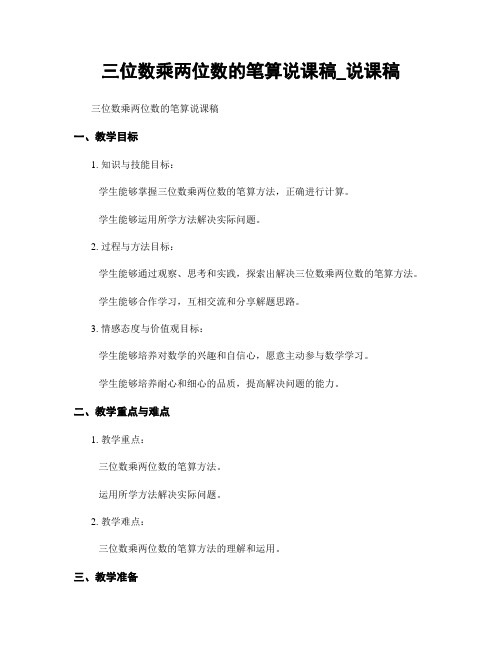 三位数乘两位数的笔算说课稿_说课稿

三位数乘两位数的笔算说课稿

一、教学目标

1. 知识与技能目标：

学生能够掌握三位数乘两位数的笔算方法，正确进行计算。

学生能够运用所学方法解决实际问题。

2. 过程与方法目标：

学生能够通过观察、思考和实践，探索出解决三位数乘两位数的笔算方法。

学生能够合作学习，互相交流和分享解题思路。

3. 情感态度与价值观目标：

学生能够培养对数学的兴趣和自信心，愿意主动参与数学学习。

学生能够培养耐心和细心的品质，提高解决问题的能力。

二、教学重点与难点

1. 教学重点：

三位数乘两位数的笔算方法。

运用所学方法解决实际问题。

2. 教学难点：

三位数乘两位数的笔算方法的理解和运用。

三、教学准备